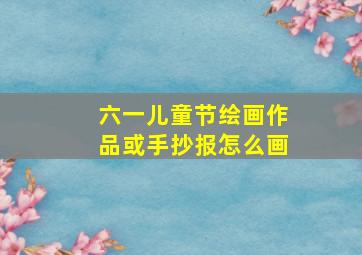 六一儿童节绘画作品或手抄报怎么画